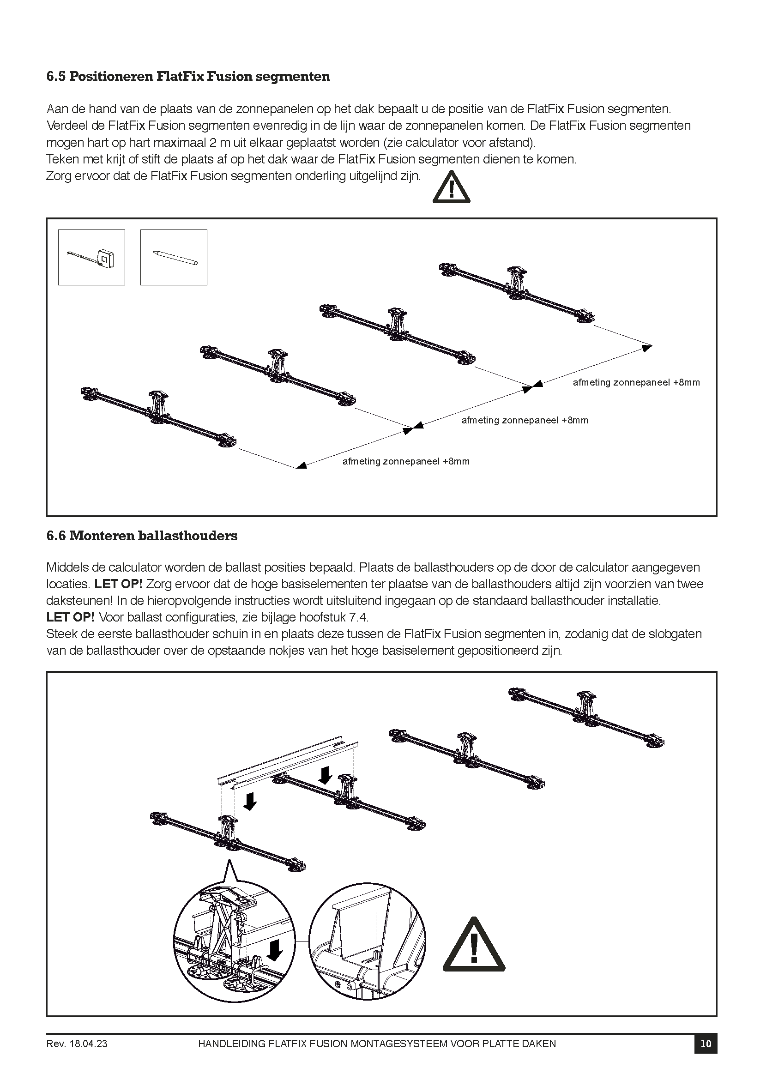 6.5 Positioneren FlatFix Fusion segmenten

Aan de hand van de plaats van de zonnepanelen op het dak bepaalt u de positie van de FlatFix Fusion segmenten. Verdeel de FlatFix Fusion segmenten evenredig in de lijn waar de zonnepanelen komen. De FlatFix Fusion segmenten mogen hart op hart maximaal 2 m uit elkaar geplaatst worden (zie calculator voor afstand).
Teken met krijt of stift de plaats af op het dak waar de FlatFix Fusion segmenten dienen te komen.
Zorg ervoor dat de FlatFix Fusion segmenten onderling uitgelijnd zijn.

afmeting zonnepaneel +8mm
afmeting zonnepaneel +8mm
afmeting zonnepaneel +8mm

6.6 Monteren ballasthouders

Middels de calculator worden de ballast posities bepaald. Plaats de ballasthouders op de door de calculator aangegeven locaties. LET OP! Zorg ervoor dat de hoge basiselementen ter plaatse van de ballasthouders altijd zijn voorzien van twee daksteunen! In de hieropvolgende instructies wordt uitsluitend ingegaan op de standaard ballasthouder installatie.
LET OP! Voor ballast configuraties, zie bijlage hoofstuk 7.4.
Steek de eerste ballasthouder schuin in en plaats deze tussen de FlatFix Fusion segmenten in, zodanig dat de slobgaten van de ballasthouder over de opstaande nokjes van het hoge basiselement gepositioneerd zijn.

Rev. 18.04.23 HANDLEIDING FLATFIX FUSION MONTAGESYSTEEM VOOR PLATTE DAKEN 10